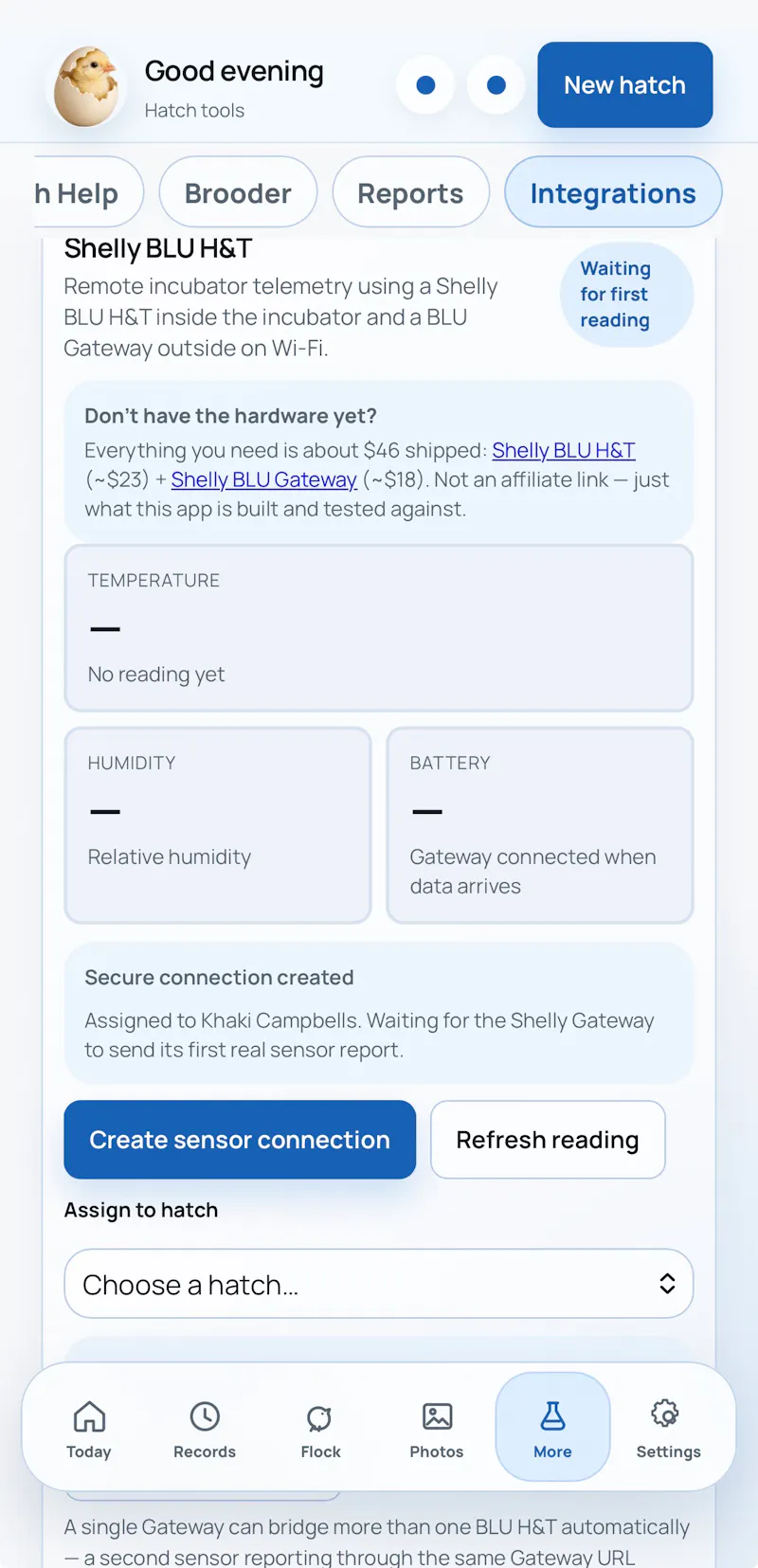 Good evening
Hatch tools

New hatch

h Help Brooder Reports Integrations

Shelly BLU H&T
Remote incubator telemetry using a Shelly BLU H&T inside the incubator and a BLU Gateway outside on Wi-Fi.

Waiting for first reading

Don't have the hardware yet?
Everything you need is about $46 shipped: Shelly BLU H&T (~$23) + Shelly BLU Gateway (~$18). Not an affiliate link — just what this app is built and tested against.

TEMPERATURE
—
No reading yet

HUMIDITY
—
Relative humidity

BATTERY
—
Gateway connected when data arrives

Secure connection created
Assigned to Khaki Campbells. Waiting for the Shelly Gateway to send its first real sensor report.

Create sensor connection

Refresh reading

Assign to hatch

Choose a hatch...

Today Records Flock Photos More Settings

A single Gateway can bridge more than one BLU H&T automatically — a second sensor reporting through the same Gateway URL